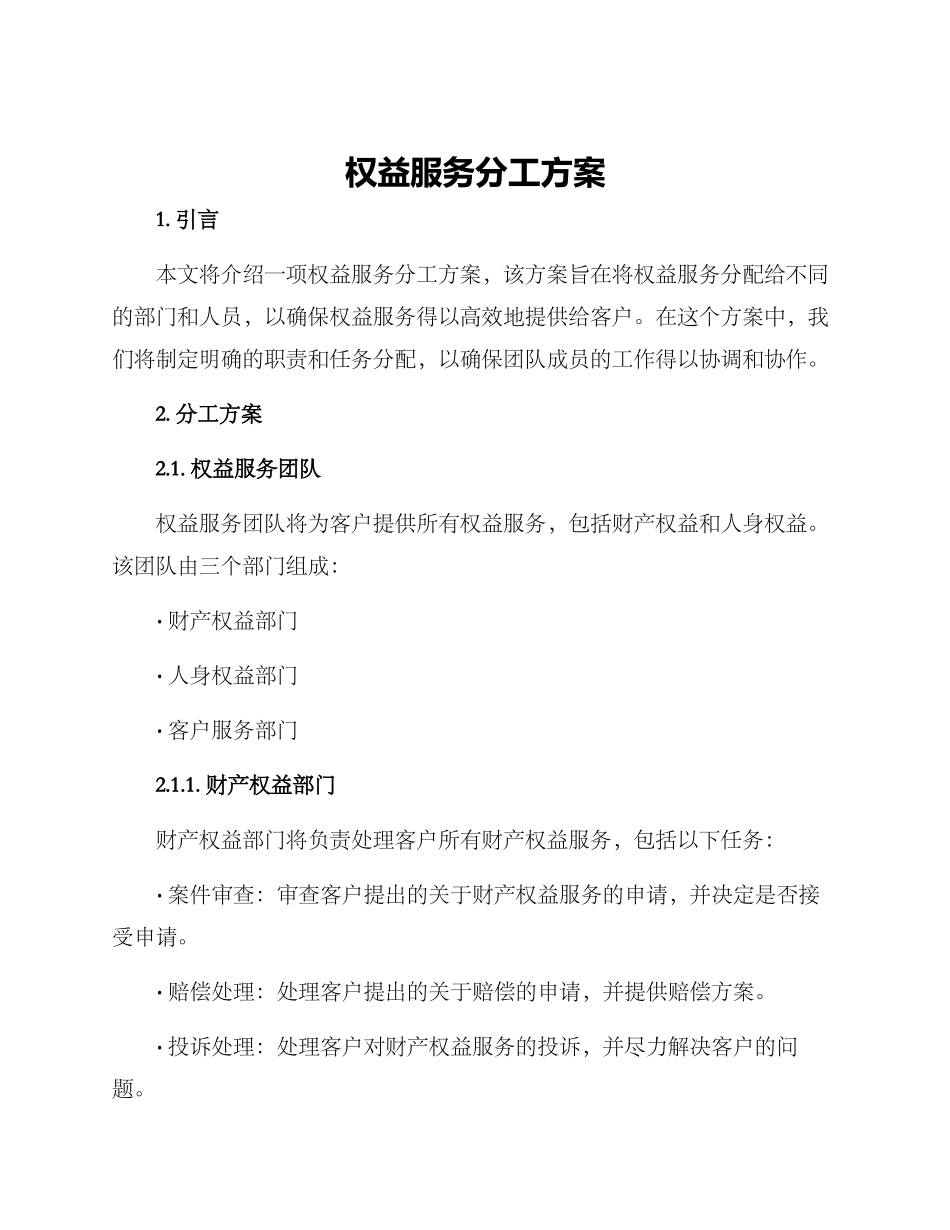 权益服务分工方案

1. 引言

本文将介绍一项权益服务分工方案，该方案旨在将权益服务分配给不同的部门和人员，以确保权益服务得以高效地提供给客户。在这个方案中，我们将制定明确的职责和任务分配，以确保团队成员的工作得以协调和协作。

2. 分工方案

2.1. 权益服务团队

权益服务团队将为客户提供所有权益服务，包括财产权益和人身权益。该团队由三个部门组成：

· 财产权益部门

· 人身权益部门

· 客户服务部门

2.1.1. 财产权益部门

财产权益部门将负责处理客户所有财产权益服务，包括以下任务：

· 案件审查：审查客户提出的关于财产权益服务的申请，并决定是否接受申请。

· 赔偿处理：处理客户提出的关于赔偿的申请，并提供赔偿方案。

· 投诉处理：处理客户对财产权益服务的投诉，并尽力解决客户的问题。